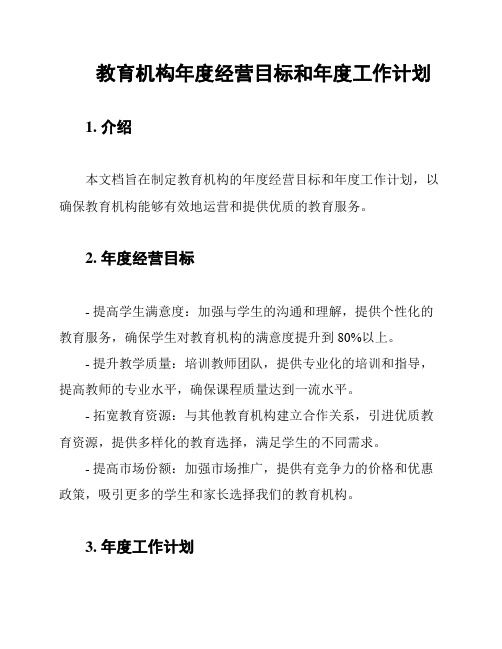 教育机构年度经营目标和年度工作计划

1. 介绍

本文档旨在制定教育机构的年度经营目标和年度工作计划，以确保教育机构能够有效地运营和提供优质的教育服务。

2. 年度经营目标

- 提高学生满意度：加强与学生的沟通和理解，提供个性化的教育服务，确保学生对教育机构的满意度提升到 80%以上。
- 提升教学质量：培训教师团队，提供专业化的培训和指导，提高教师的专业水平，确保课程质量达到一流水平。
- 拓宽教育资源：与其他教育机构建立合作关系，引进优质教育资源，提供多样化的教育选择，满足学生的不同需求。
- 提高市场份额：加强市场推广，提供有竞争力的价格和优惠政策，吸引更多的学生和家长选择我们的教育机构。

3. 年度工作计划